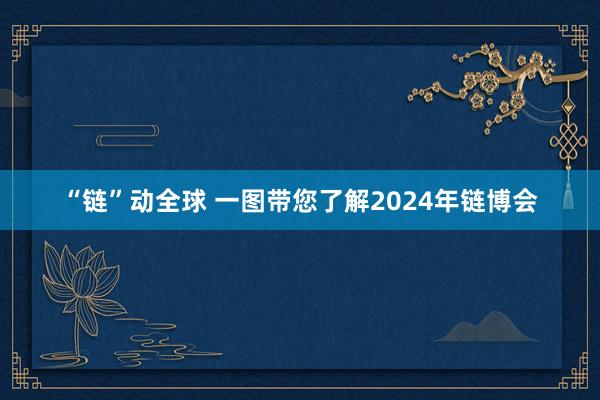 “链”动全球 一图带您了解2024年链博会